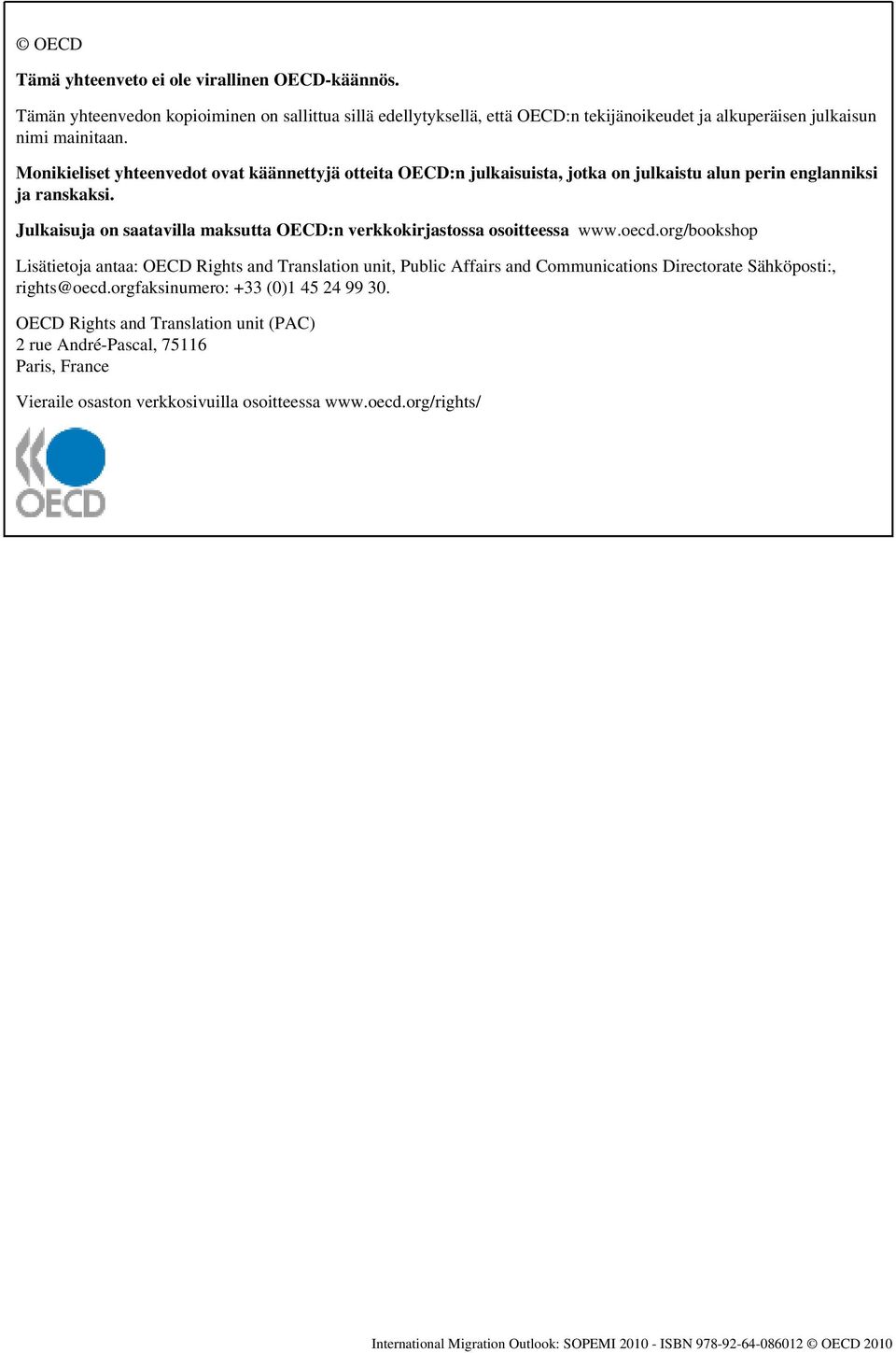 © OECD

Tämä yhteenveto ei ole virallinen OECD-käännös.

Tämän yhteenvedon kopioiminen on sallittua sillä edellytyksellä, että OECD:n tekijänoikeudet ja alkuperäisen julkaisun nimi mainitaan.

Monikieliset yhteenvedot ovat käännettyjä otteita OECD:n julkaisuista, jotka on julkaistu alun perin englanniksi ja ranskaksi.

Julkaisuja on saatavilla maksutta OECD:n verkkokirjastossa osoitteessa www.oecd.org/bookshop

Lisätietoja antaa: OECD Rights and Translation unit, Public Affairs and Communications Directorate Sähköposti:, rights@oecd.orgfaksinumero: +33 (0)1 45 24 99 30.

OECD Rights and Translation unit (PAC)
2 rue André-Pascal, 75116
Paris, France

Vieraile osaston verkkosivuilla osoitteessa www.oecd.org/rights/

OECD

International Migration Outlook: SOPEMI 2010 - ISBN 978-92-64-086012 © OECD 2010